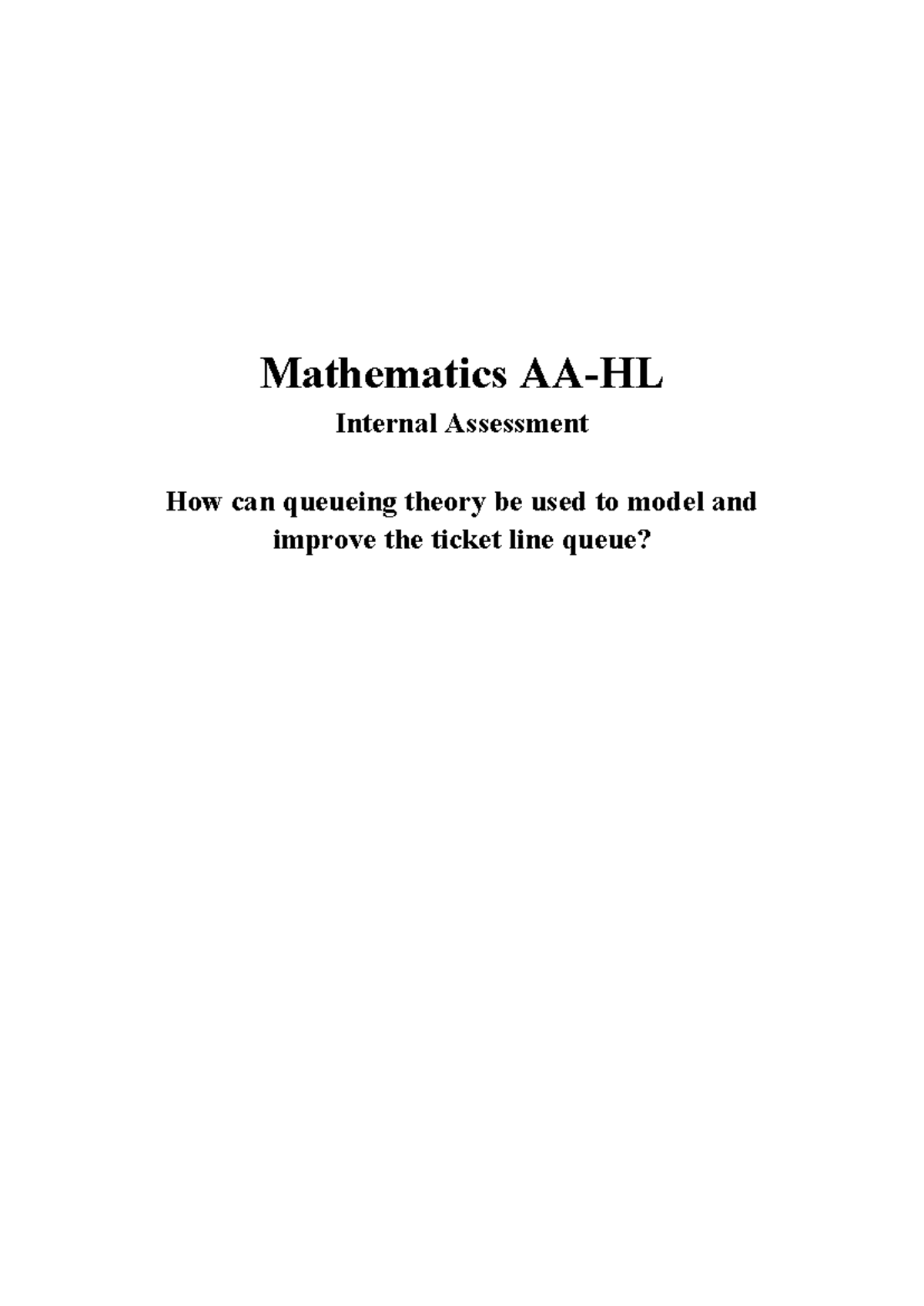 Mathematics AA-HL

Internal Assessment

How can queueing theory be used to model and improve the ticket line queue?